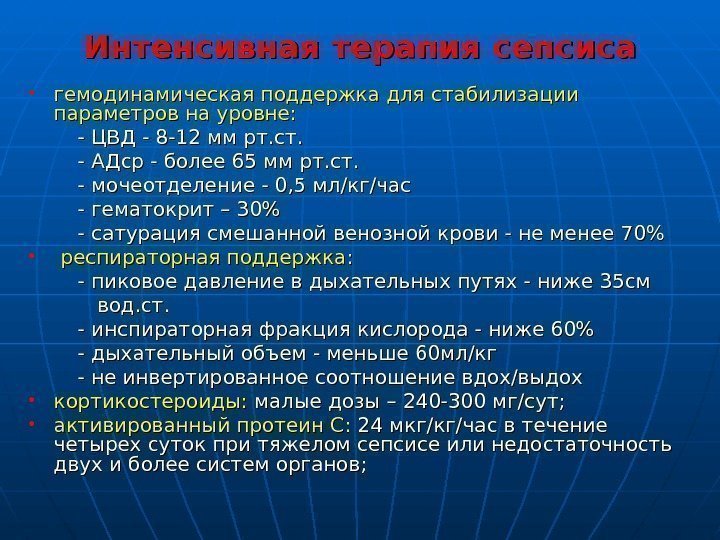 Интенсивная терапия сепсиса

• гемодинамическая поддержка для стабилизации параметров на уровне:
- ЦВД - 8-12 мм рт.ст.
- АДср - более 65 мм рт.ст.
- мочеотделение - 0,5 мл/кг/час
- гематокрит – 30%
- сатурация смешанной венозной крови - не менее 70%
• респираторная поддержка:
- пиковое давление в дыхательных путях - ниже 35см вод.ст.
- инспираторная фракция кислорода - ниже 60%
- дыхательный объем - меньше 60мл/кг
- не инвертированное соотношение вдох/выдох
• кортикостероиды: малые дозы – 240-300 мг/сут;
• активированный протеин С: 24 мкг/кг/час в течение четырех суток при тяжелом сепсисе или недостаточность двух и более систем органов;